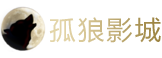 孤狼影城